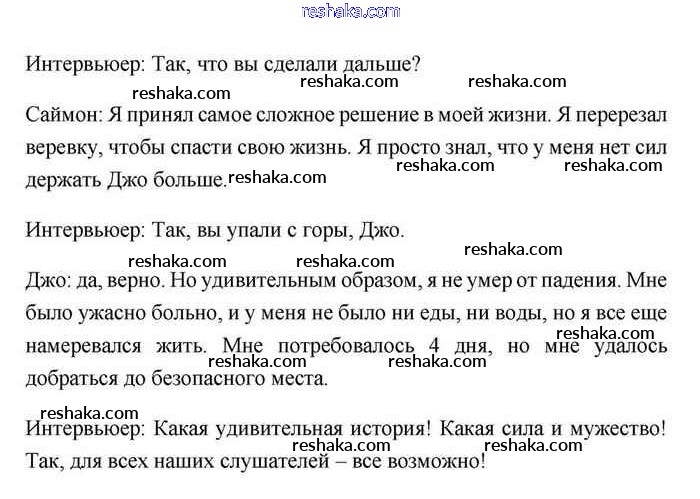 reshaka.com

Интервьюер: Так, что вы сделали дальше?

reshaka.com reshaka.com reshaka.com

Саймон: Я принял самое сложное решение в моей жизни. Я перерезал веревку, чтобы спасти свою жизнь. Я просто знал, что у меня нет сил держать Джо больше. reshaka.com reshaka.com reshaka.com

Интервьюер: Так, вы упали с горы, Джо.

reshaka.com reshaka.com reshaka.com

Джо: да, верно. Но удивительным образом, я не умер от падения. Мне было ужасно больно, и у меня не было ни еды, ни воды, но я все еще намеревался жить. Мне потребовалось 4 дня, но мне удалось добраться до безопасного места. reshaka.com reshaka.com reshaka.com

reshaka.com

Интервьюер: Какая удивительная история! Какая сила и мужество! Так, для всех наших слушателей – все возможно! reshaka.com reshaka.com